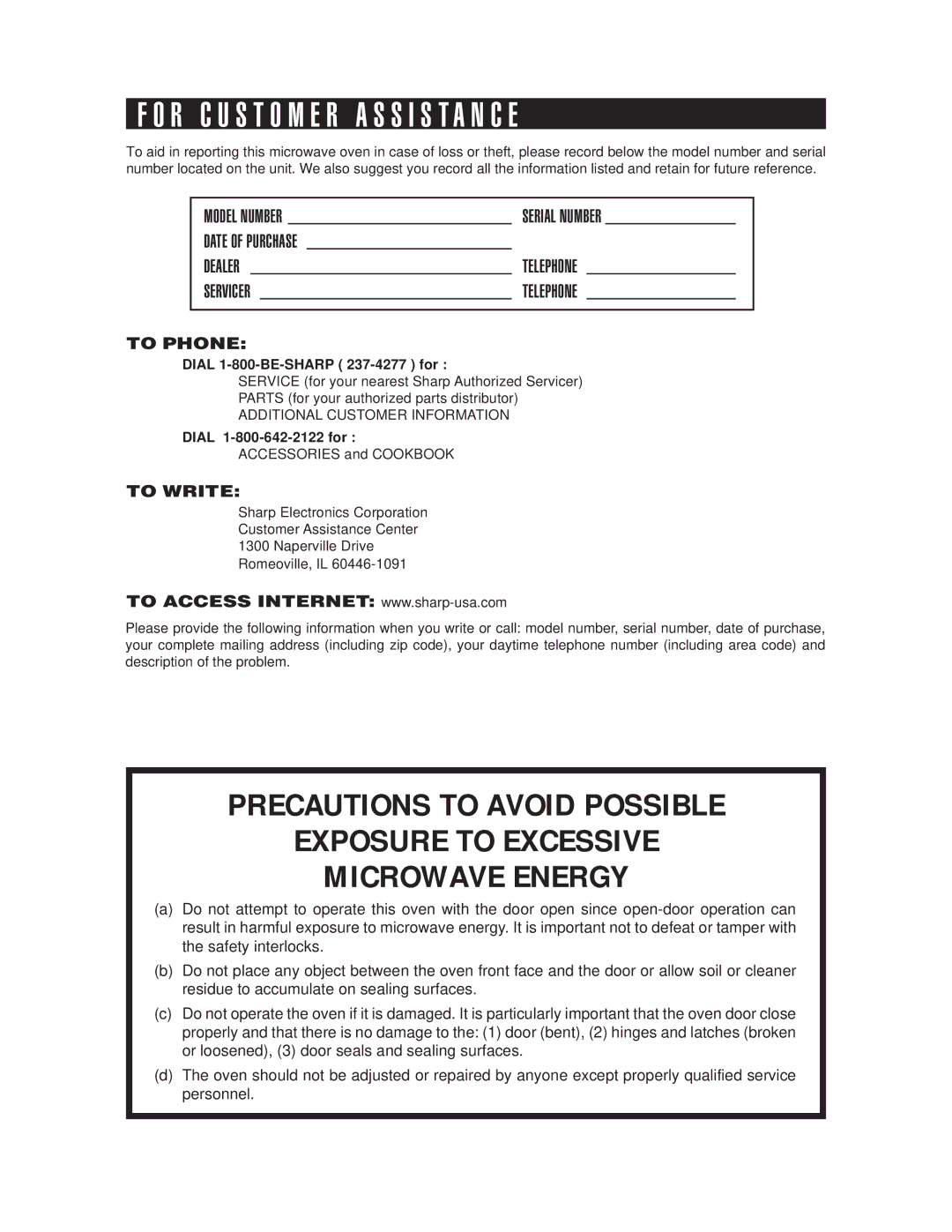 FOR CUSTOMER ASSISTANCE

To aid in reporting this microwave oven in case of loss or theft, please record below the model number and serial number located on the unit. We also suggest you record all the information listed and retain for future reference.

MODEL NUMBER ____________ SERIAL NUMBER ____________
DATE OF PURCHASE ____________
DEALER ____________ TELEPHONE ____________
SERVICER ____________ TELEPHONE ____________

TO PHONE:

DIAL 1-800-BE-SHARP ( 237-4277 ) for :
SERVICE (for your nearest Sharp Authorized Servicer)
PARTS (for your authorized parts distributor)
ADDITIONAL CUSTOMER INFORMATION

DIAL 1-800-642-2122 for :
ACCESSORIES and COOKBOOK

TO WRITE:

Sharp Electronics Corporation
Customer Assistance Center
1300 Naperville Drive
Romeoville, IL 60446-1091

TO ACCESS INTERNET: www.sharp-usa.com

Please provide the following information when you write or call: model number, serial number, date of purchase, your complete mailing address (including zip code), your daytime telephone number (including area code) and description of the problem.

PRECAUTIONS TO AVOID POSSIBLE EXPOSURE TO EXCESSIVE MICROWAVE ENERGY

(a) Do not attempt to operate this oven with the door open since open-door operation can result in harmful exposure to microwave energy. It is important not to defeat or tamper with the safety interlocks.

(b) Do not place any object between the oven front face and the door or allow soil or cleaner residue to accumulate on sealing surfaces.

(c) Do not operate the oven if it is damaged. It is particularly important that the oven door close properly and that there is no damage to the: (1) door (bent), (2) hinges and latches (broken or loosened), (3) door seals and sealing surfaces.

(d) The oven should not be adjusted or repaired by anyone except properly qualified service personnel.